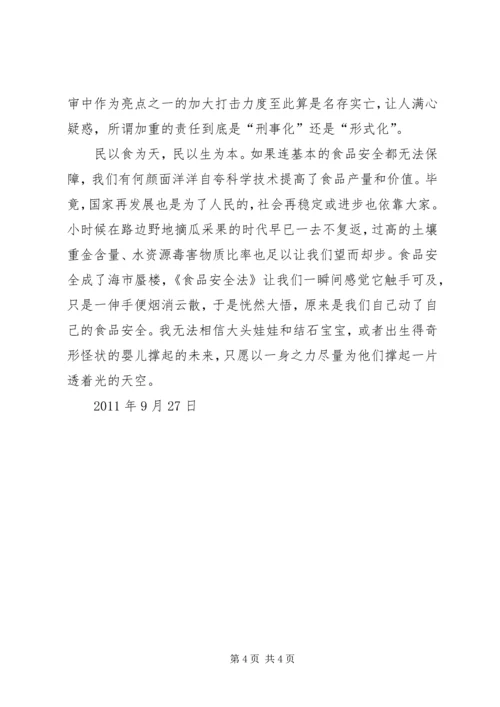 审中作为亮点之一的加大打击力度至此算是名存实亡，让人满心疑惑，所谓加重的责任到底是“刑事化”还是“形式化”。

民以食为天，民以生为本。如果连基本的食品安全都无法保障，我们有何颜面洋洋自夸科学技术提高了食品产量和价值。毕竟，国家再发展也是为了人民的，社会再稳定或进步也依靠大家。小时候在路边野地摘瓜采果的时代早已一去不复返，过高的土壤重金含量、水资源毒害物质比率也足以让我们望而却步。食品安全成了海市蜃楼，《食品安全法》让我们一瞬间感觉它触手可及，只是一伸手便烟消云散，于是恍然大悟，原来是我们自己动了自己的食品安全。我无法相信大头娃娃和结石宝宝，或者出生得奇形怪状的婴儿撑起的未来，只愿以一身之力尽量为他们撑起一片透着光的天空。

2011 年 9 月 27 日

第 4 页 共 4 页